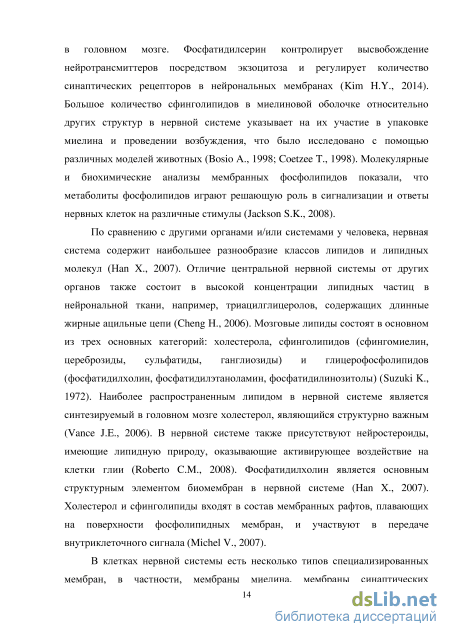 в головном мозге. Фосфатидилсерин контролирует высвобождение нейротрансмиттеров посредством экзоцитоза и регулирует количество синаптических рецепторов в нейрональных мембранах (Kim H.Y., 2014). Большое количество сфинголипидов в миелиновой оболочке относительно других структур в нервной системе указывает на их участие в упаковке миелина и проведении возбуждения, что было исследовано с помощью различных моделей животных (Bosio A., 1998; Coetzee T., 1998). Молекулярные и биохимические анализы мембранных фосфолипидов показали, что метаболиты фосфолипидов играют решающую роль в сигнализации и ответы нервных клеток на различные стимулы (Jackson S.K., 2008).

По сравнению с другими органами и/или системами у человека, нервная система содержит наибольшее разнообразие классов липидов и липидных молекул (Han X., 2007). Отличие центральной нервной системы от других органов также состоит в высокой концентрации липидных частиц в нейрональной ткани, например, триацилглицеролов, содержащих длинные жирные ацильные цепи (Cheng H., 2006). Мозговые липиды состоят в основном из трех основных категорий: холестерола, сфинголипидов (сфингомиелин, цереброзиды, сульфатиды, ганглиозиды) и глицерофосфолипидов (фосфатидилхолин, фосфатидилэтаноламин, фосфатидилинозитолы) (Suzuki K., 1972). Наиболее распространенным липидом в нервной системе является синтезируемый в головном мозге холестерол, являющийся структурно важным (Vance J.E., 2006). В нервной системе также присутствуют нейростероиды, имеющие липидную природу, оказывающие активирующее воздействие на клетки глии (Roberto C.M., 2008). Фосфатидилхолин является основным структурным элементом биомембран в нервной системе (Han X., 2007). Холестерол и сфинголипиды входят в состав мембранных рафтов, плавающих на поверхности фосфолипидных мембран, и участвуют в передаче внутриклеточного сигнала (Michel V., 2007).

В клетках нервной системы есть несколько типов специализированных мембран, в частности, мембраны миелина, мембраны синаптических

14

dsLib.net
библиотека диссертаций